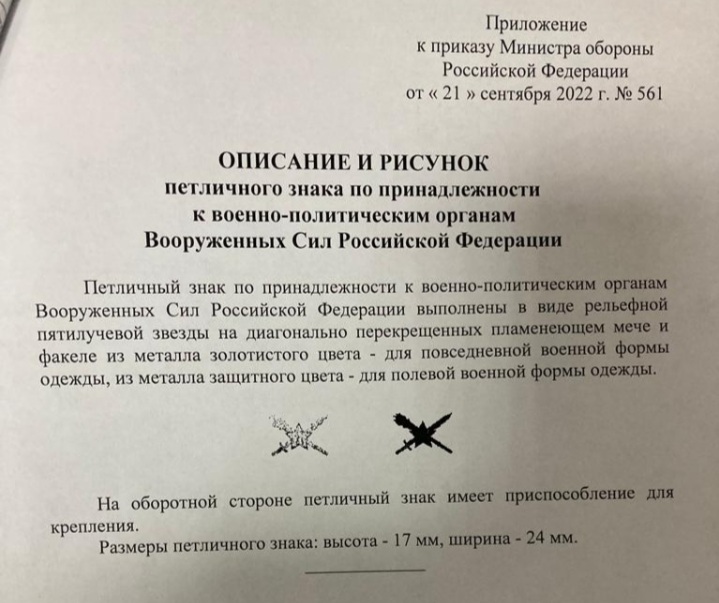 Приложение
к приказу Министра обороны
Российской Федерации
от « 21 » сентября 2022 г. № 561

ОПИСАНИЕ И РИСУНОК
петличного знака по принадлежности
к военно-политическим органам
Вооруженных Сил Российской Федерации

Петличный знак по принадлежности к военно-политическим органам Вооруженных Сил Российской Федерации выполнены в виде рельефной пятилучевой звезды на диагонально перекрещенных пламенеющем мече и факеле из металла золотистого цвета - для повседневной военной формы одежды, из металла защитного цвета - для полевой военной формы одежды.

На оборотной стороне петличный знак имеет приспособление для крепления.
Размеры петличного знака: высота - 17 мм, ширина - 24 мм.